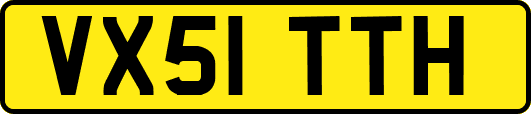 VX51 TTH